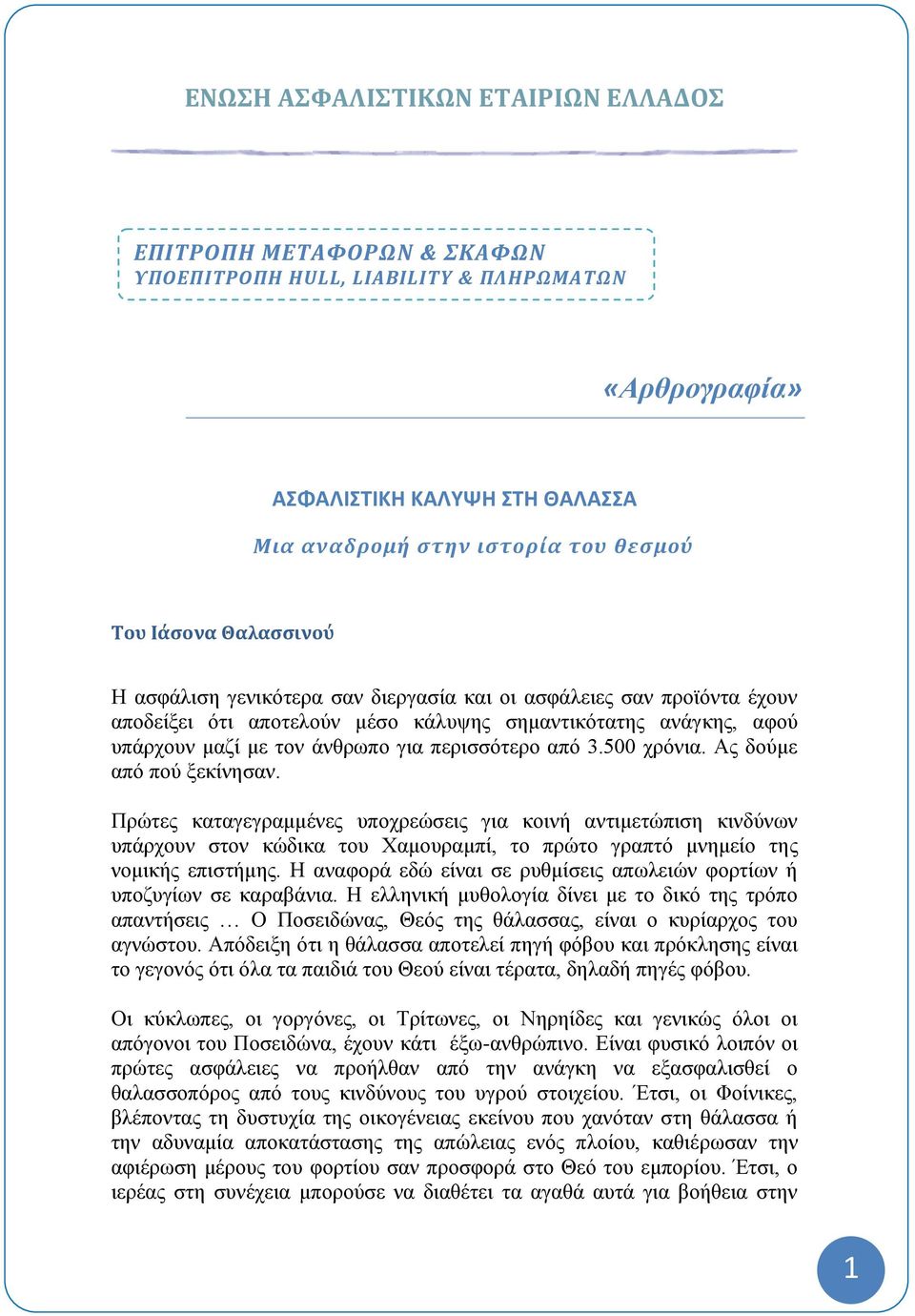 ΕΝΩΣΗ ΑΣΦΑΛΙΣΤΙΚΩΝ ΕΤΑΙΡΙΩΝ ΕΛΛΑΔΟΣ

ΕΠΙΤΡΟΠΗ ΜΕΤΑΦΟΡΩΝ & ΣΚΑΦΩΝ
ΥΠΟΕΠΙΤΡΟΠΗ HULL, LIABILITY & ΠΛΗΡΩΜΑΤΩΝ

«Αρθρογραφία»

ΑΣΦΑΛΙΣΤΙΚΗ ΚΑΛΥΨΗ ΣΤΗ ΘΑΛΑΣΣΑ

Μια αναδρομή στην ιστορία του θεσμού

Του Ιάσονα Θαλασσινού

Η ασφάλιση γενικότερα σαν διεργασία και οι ασφάλειες σαν προϊόντα έχουν αποδείξει ότι αποτελούν μέσο κάλυψης σημαντικότατης ανάγκης, αφού υπάρχουν μαζί με τον άνθρωπο για περισσότερο από 3.500 χρόνια. Ας δούμε από πού ξεκίνησαν.

Πρώτες καταγεγραμμένες υποχρεώσεις για κοινή αντιμετώπιση κινδύνων υπάρχουν στον κώδικα του Χαμουραμπί, το πρώτο γραπτό μνημείο της νομικής επιστήμης. Η αναφορά εδώ είναι σε ρυθμίσεις απωλειών φορτίων ή υποζυγίων σε καραβάνια. Η ελληνική μυθολογία δίνει με το δικό της τρόπο απαντήσεις … Ο Ποσειδώνας, Θεός της θάλασσας, είναι ο κυρίαρχος του αγνώστου. Απόδειξη ότι η θάλασσα αποτελεί πηγή φόβου και πρόκλησης είναι το γεγονός ότι όλα τα παιδιά του Θεού είναι τέρατα, δηλαδή πηγές φόβου.

Οι κύκλωπες, οι γοργόνες, οι Τρίτωνες, οι Νηρηίδες και γενικώς όλοι οι απόγονοι του Ποσειδώνα, έχουν κάτι έξω-ανθρώπινο. Είναι φυσικό λοιπόν οι πρώτες ασφάλειες να προήλθαν από την ανάγκη να εξασφαλισθεί ο θαλασσοπόρος από τους κινδύνους του υγρού στοιχείου. Έτσι, οι Φοίνικες, βλέποντας τη δυστυχία της οικογένειας εκείνου που χανόταν στη θάλασσα ή την αδυναμία αποκατάστασης της απώλειας ενός πλοίου, καθιέρωσαν την αφιέρωση μέρους του φορτίου σαν προσφορά στο Θεό του εμπορίου. Έτσι, ο ιερέας στη συνέχεια μπορούσε να διαθέτει τα αγαθά αυτά για βοήθεια στην

1